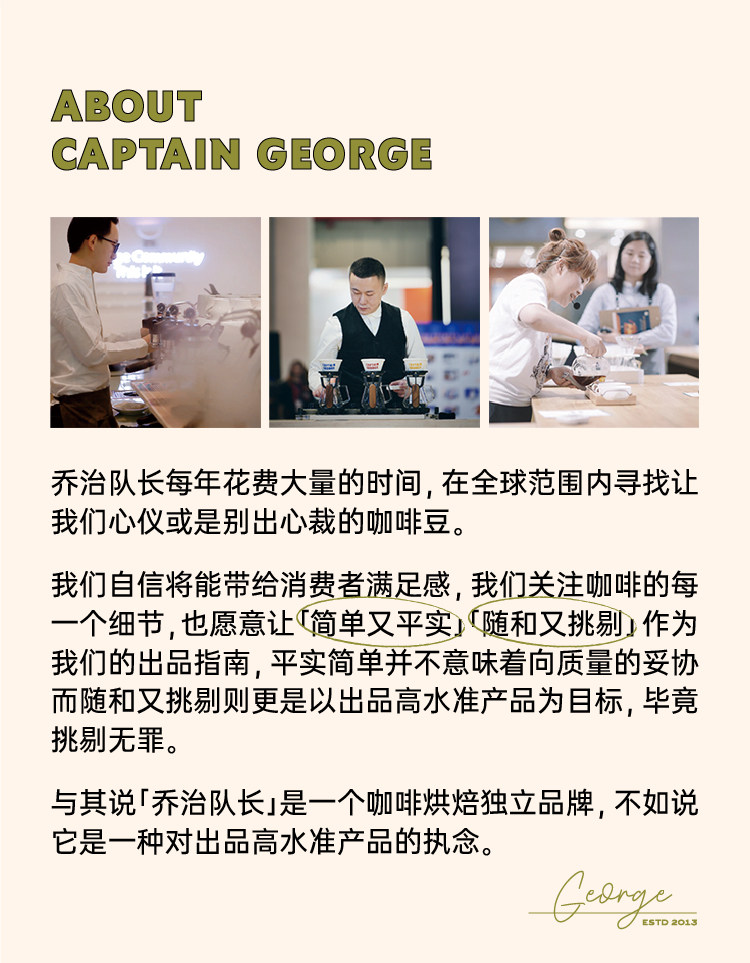 ABOUT
CAPTAIN GEORGE

乔治队长每年花费大量的时间，在全球范围内寻找让我们心仪或是别出心裁的咖啡豆。

我们自信将能带给消费者满足感，我们关注咖啡的每一个细节，也愿意让「简单又平实」「随和又挑剔」作为我们的出品指南，平实简单并不意味着向质量的妥协而随和又挑剔则更是以出品高水准产品为目标，毕竟挑剔无罪。

与其说「乔治队长」是一个咖啡烘焙独立品牌，不如说它是一种对出品高水准产品的执念。

George
ESTD 2013